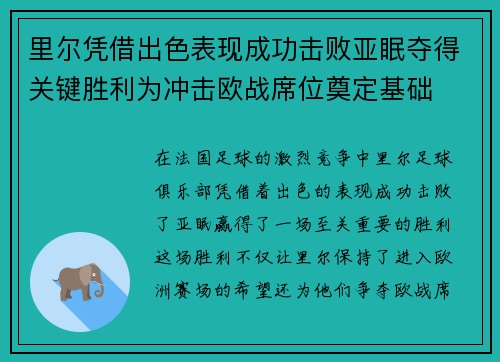 里尔凭借出色表现成功击败亚眠夺得关键胜利为冲击欧战席位奠定基础

在法国足球的激烈竞争中里尔足球俱乐部凭借着出色的表现成功击败了亚眠赢得了一场至关重要的胜利这场胜利不仅让里尔保持了进入欧洲赛场的希望还为他们争夺欧战席